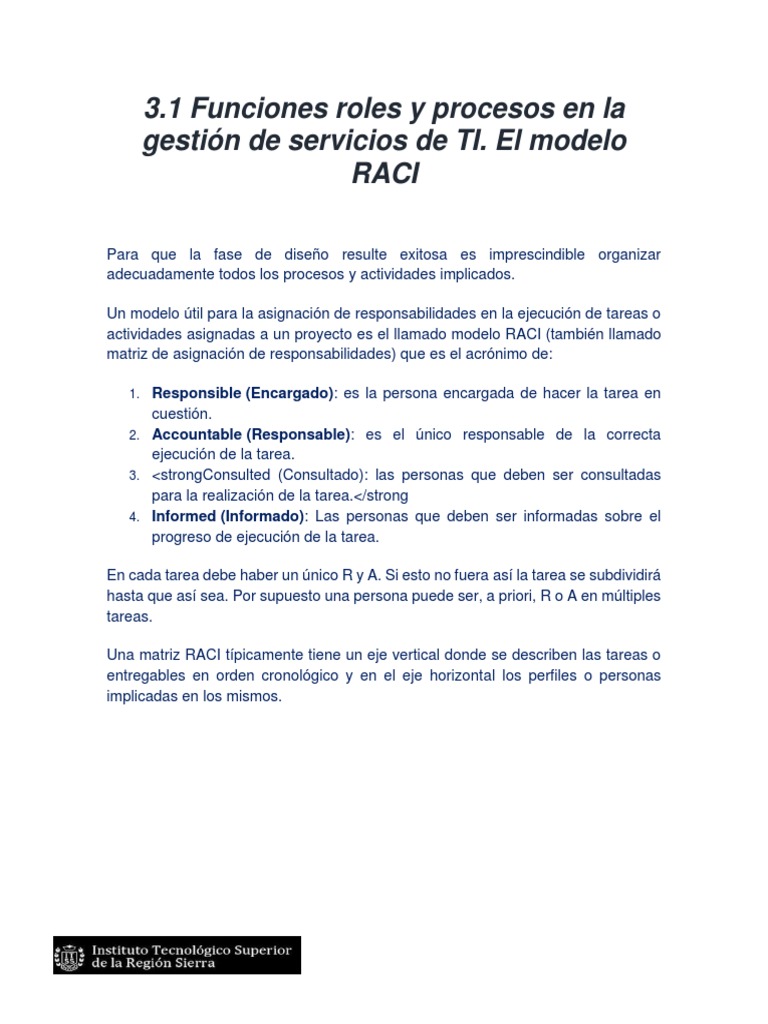 3.1 Funciones roles y procesos en la gestión de servicios de TI. El modelo RACI

Para que la fase de diseño resulte exitosa es imprescindible organizar adecuadamente todos los procesos y actividades implicados.

Un modelo útil para la asignación de responsabilidades en la ejecución de tareas o actividades asignadas a un proyecto es el llamado modelo RACI (también llamado matriz de asignación de responsabilidades) que es el acrónimo de:

1. Responsible (Encargado): es la persona encargada de hacer la tarea en cuestión.
2. Accountable (Responsable): es el único responsable de la correcta ejecución de la tarea.
3. <strongConsulted (Consultado): las personas que deben ser consultadas para la realización de la tarea.</strong
4. Informed (Informado): Las personas que deben ser informadas sobre el progreso de ejecución de la tarea.

En cada tarea debe haber un único R y A. Si esto no fuera así la tarea se subdividirá hasta que así sea. Por supuesto una persona puede ser, a priori, R o A en múltiples tareas.

Una matriz RACI típicamente tiene un eje vertical donde se describen las tareas o entregables en orden cronológico y en el eje horizontal los perfiles o personas implicadas en los mismos.

Instituto Tecnológico Superior de la Región Sierra